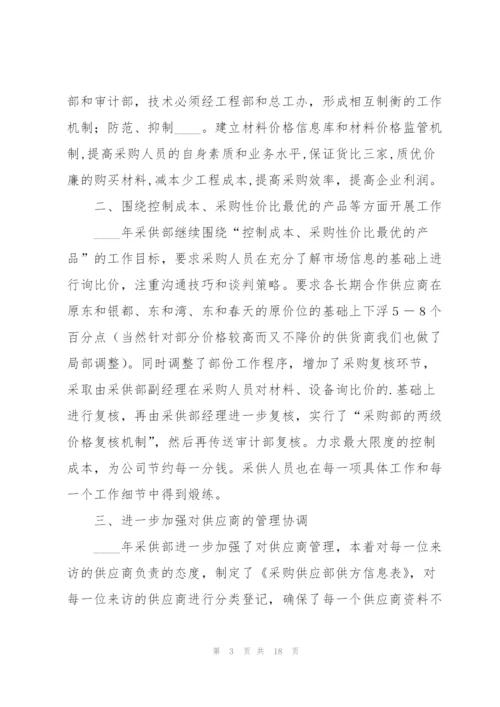 部和审计部，技术必须经工程部和总工办，形成相互制衡的工作机制；防范、抑制____。建立材料价格信息库和材料价格监管机制，提高采购人员的自身素质和业务水平，保证货比三家，质优价廉的购买材料，减本少工程成本，提高采购效率，提高企业利润。

二、围绕控制成本、采购性价比最优的产品等方面开展工作

____年采供部继续围绕“控制成本、采购性价比最优的产品”的工作目标，要求采购人员在充分了解市场信息的基础上进行询比价，注重沟通技巧和谈判策略。要求各长期合作供应商在原东和银都、东和湾、东和春天的原价位的基础上下浮5－8个百分点（当然针对部分价格较高而又不降价的供货商我们也做了局部调整）。同时调整了部份工作程序，增加了采购复核环节，采取由采供部副经理在采购人员对材料、设备询比价的.基础上进行复核，再由采供部经理进一步复核，实行了“采购部的两级价格复核机制”，然后再传送审计部复核。力求最大限度的控制成本，为公司节约每一分钱。采供人员也在每一项具体工作和每一个工作细节中得到煅练。

三、进一步加强对供应商的管理协调

____年采供部进一步加强了对供应商管理，本着对每一位来访的供应商负责的态度，制定了《采购供应部供方信息表》，对每一位来访的供应商进行分类登记，确保了每一个供应商资料不

第 3 页 共 18 页